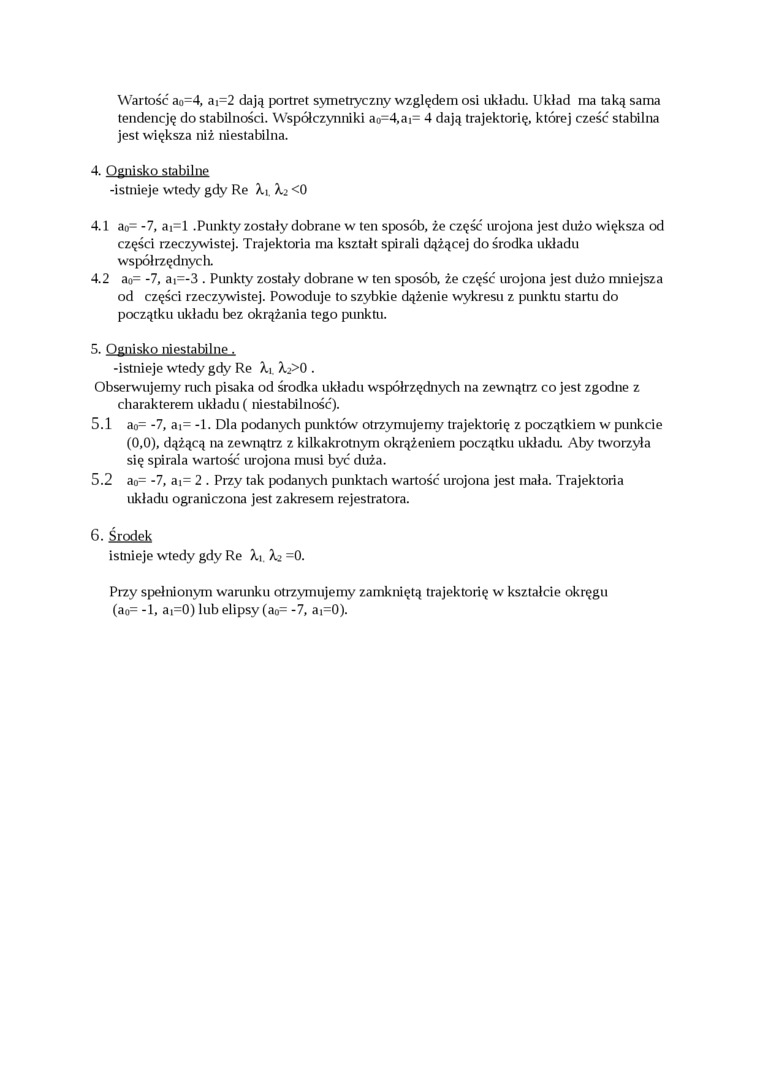 Wartość $a_0$=4, $a_1$=2 dają portret symetryczny względem osi układu. Układ ma taką sama tendencję do stabilności. Współczynniki $a_0$=4,$a_1$= 4 dają trajektorię, której cześć stabilna jest większa niż niestabilna.

4. Ognisko stabilne
-istnieje wtedy gdy Re $\lambda_{1,}$ $\lambda_2$ <0

4.1 $a_0$= -7, $a_1$=1 .Punkty zostały dobrane w ten sposób, że część urojona jest dużo większa od części rzeczywistej. Trajektoria ma kształt spirali dążącej do środka układu współrzędnych.
4.2 $a_0$= -7, $a_1$=-3 . Punkty zostały dobrane w ten sposób, że część urojona jest dużo mniejsza od części rzeczywistej. Powoduje to szybkie dążenie wykresu z punktu startu do początku układu bez okrążania tego punktu.

5. Ognisko niestabilne .
-istnieje wtedy gdy Re $\lambda_{1,}$ $\lambda_2$>0 .
Obserwujemy ruch pisaka od środka układu współrzędnych na zewnątrz co jest zgodne z charakterem układu ( niestabilność).
5.1 $a_0$= -7, $a_1$= -1. Dla podanych punktów otrzymujemy trajektorię z początkiem w punkcie (0,0), dążącą na zewnątrz z kilkakrotnym okrążeniem początku układu. Aby tworzyła się spirala wartość urojona musi być duża.
5.2 $a_0$= -7, $a_1$= 2 . Przy tak podanych punktach wartość urojona jest mała. Trajektoria układu ograniczona jest zakresem rejestratora.

6. Środek
istnieje wtedy gdy Re $\lambda_{1,}$ $\lambda_2$ =0.

Przy spełnionym warunku otrzymujemy zamkniętą trajektorię w kształcie okręgu ($a_0$= -1, $a_1$=0) lub elipsy ($a_0$= -7, $a_1$=0).